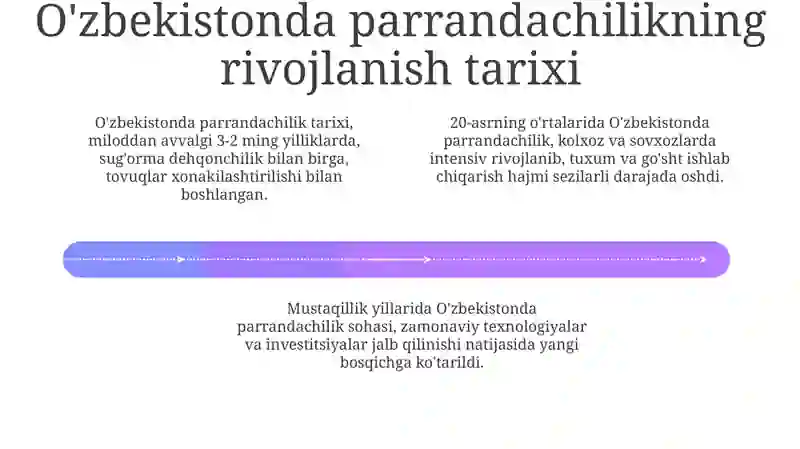 O'zbekistonda parrandachilikning rivojlanish tarixi

O'zbekistonda parrandachilik tarixi, miloddan avvalgi 3-2 ming yilliklarda, sug'orma dehqonchilik bilan birga, tovuqlar xonakilashtirilishi bilan boshlangan.

20-asrning o'rtalarida O'zbekistonda parrandachilik, kolxoz va sovxozlarda intensiv rivojlanib, tuxum va go'sht ishlab chiqarish hajmi sezilarli darajada oshdi.

Mustaqillik yillarida O'zbekistonda parrandachilik sohasi, zamonaviy texnologiyalar va investitsiyalar jalb qilinishi natijasida yangi bosqichga ko'tarildi.